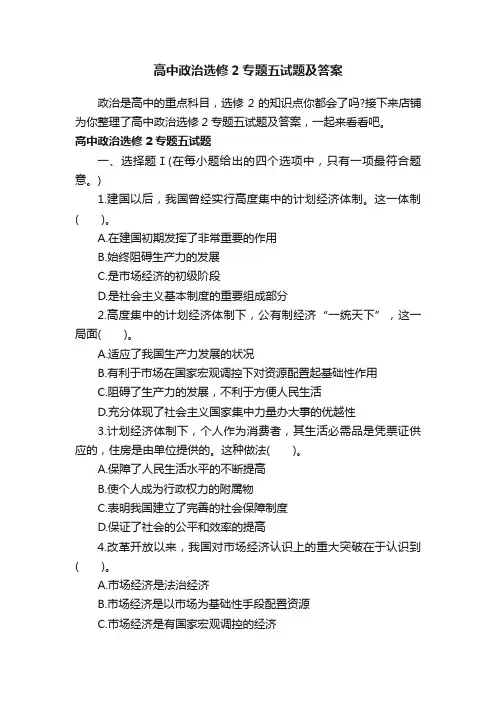 高中政治选修 2 专题五试题及答案

政治是高中的重点科目，选修 2 的知识点你都会了吗?接下来店铺为你整理了高中政治选修 2 专题五试题及答案，一起来看看吧。

高中政治选修 2 专题五试题

一、选择题 I (在每小题给出的四个选项中，只有一项最符合题意。)

1.建国以后，我国曾经实行高度集中的计划经济体制。这一体制(　　)。

A.在建国初期发挥了非常重要的作用

B.始终阻碍生产力的发展

C.是市场经济的初级阶段

D.是社会主义基本制度的重要组成部分

2.高度集中的计划经济体制下，公有制经济“一统天下”，这一局面(　　)。

A.适应了我国生产力发展的状况

B.有利于市场在国家宏观调控下对资源配置起基础性作用

C.阻碍了生产力的发展，不利于方便人民生活

D.充分体现了社会主义国家集中力量办大事的优越性

3.计划经济体制下，个人作为消费者，其生活必需品是凭票证供应的，住房是由单位提供的。这种做法(　　)。

A.保障了人民生活水平的不断提高

B.使个人成为行政权力的附属物

C.表明我国建立了完善的社会保障制度

D.保证了社会的公平和效率的提高

4.改革开放以来，我国对市场经济认识上的重大突破在于认识到(　　)。

A.市场经济是法治经济

B.市场经济是以市场为基础性手段配置资源

C.市场经济是有国家宏观调控的经济